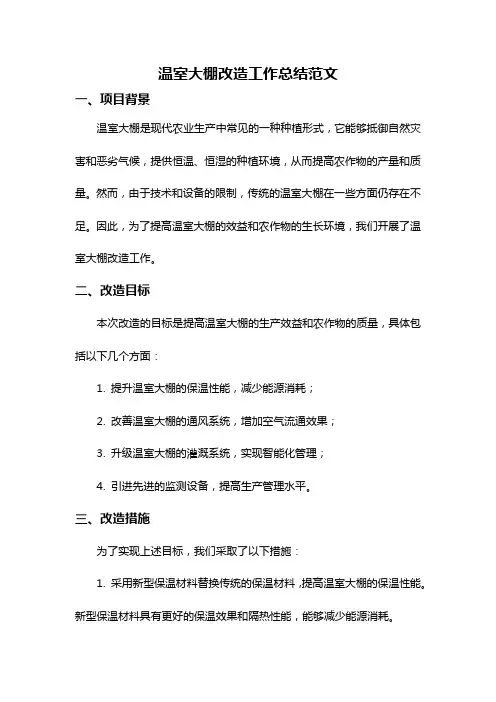 温室大棚改造工作总结范文

一、项目背景

温室大棚是现代农业生产中常见的一种种植形式，它能够抵御自然灾害和恶劣气候，提供恒温、恒湿的种植环境，从而提高农作物的产量和质量。然而，由于技术和设备的限制，传统的温室大棚在一些方面仍存在不足。因此，为了提高温室大棚的效益和农作物的生长环境，我们开展了温室大棚改造工作。

二、改造目标

本次改造的目标是提高温室大棚的生产效益和农作物的质量，具体包括以下几个方面：

1. 提升温室大棚的保温性能，减少能源消耗；

2. 改善温室大棚的通风系统，增加空气流通效果；

3. 升级温室大棚的灌溉系统，实现智能化管理；

4. 引进先进的监测设备，提高生产管理水平。

三、改造措施

为了实现上述目标，我们采取了以下措施：

1. 采用新型保温材料替换传统的保温材料，提高温室大棚的保温性能。新型保温材料具有更好的保温效果和隔热性能，能够减少能源消耗。